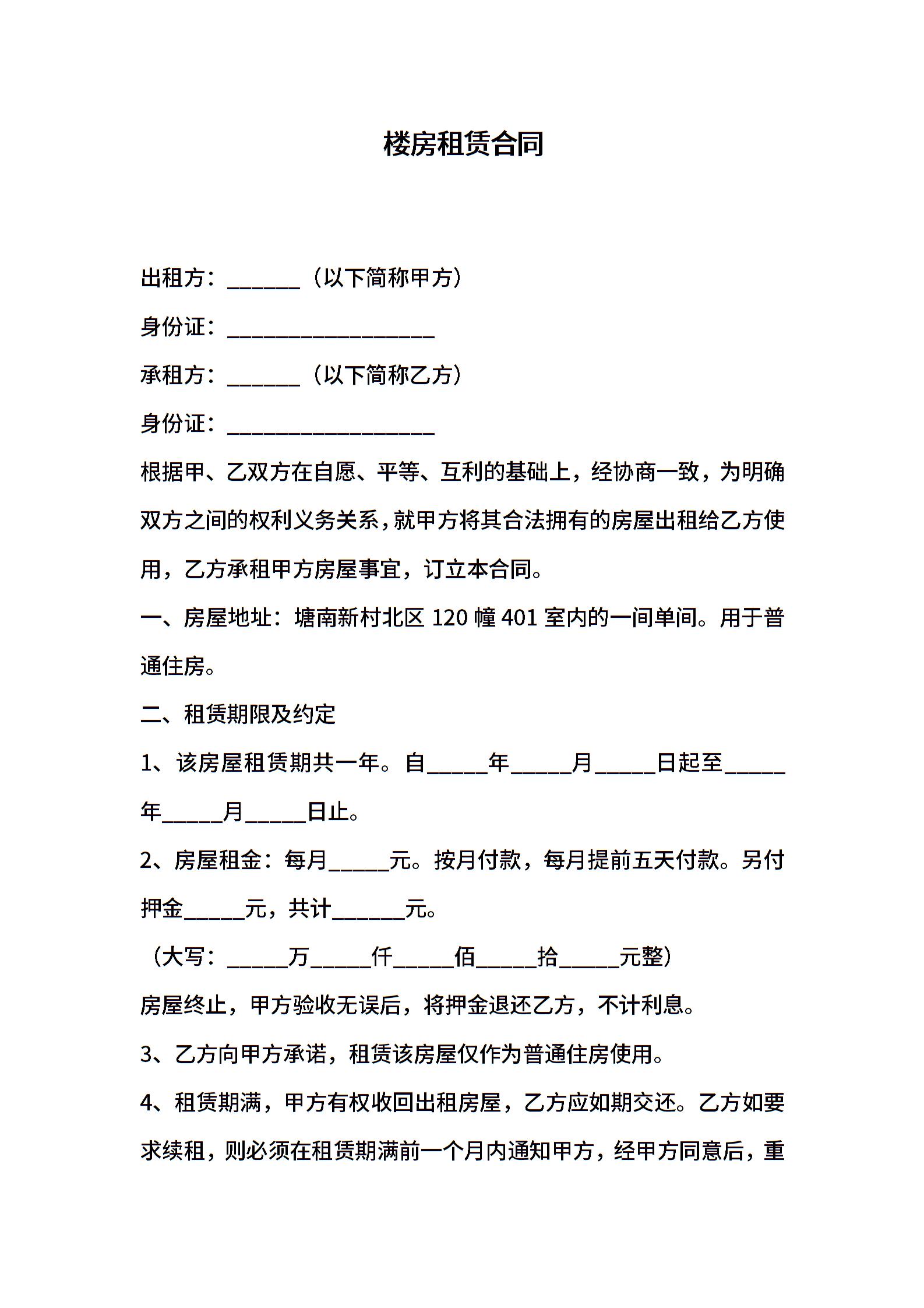 楼房租赁合同

出租方：______（以下简称甲方）

身份证：__________________

承租方：______（以下简称乙方）

身份证：__________________

根据甲、乙双方在自愿、平等、互利的基础上，经协商一致，为明确双方之间的权利义务关系，就甲方将其合法拥有的房屋出租给乙方使用，乙方承租甲方房屋事宜，订立本合同。

一、房屋地址：塘南新村北区 120 幢 401 室内的一间单间。用于普通住房。

二、租赁期限及约定

1、该房屋租赁期共一年。自_____年_____月_____日起至_____年_____月_____日止。

2、房屋租金：每月_____元。按月付款，每月提前五天付款。另付押金_____元，共计______元。

（大写：_____万_____仟_____佰_____拾_____元整）

房屋终止，甲方验收无误后，将押金退还乙方，不计利息。

3、乙方向甲方承诺，租赁该房屋仅作为普通住房使用。

4、租赁期满，甲方有权收回出租房屋，乙方应如期交还。乙方如要求续租，则必须在租赁期满前一个月内通知甲方，经甲方同意后，重